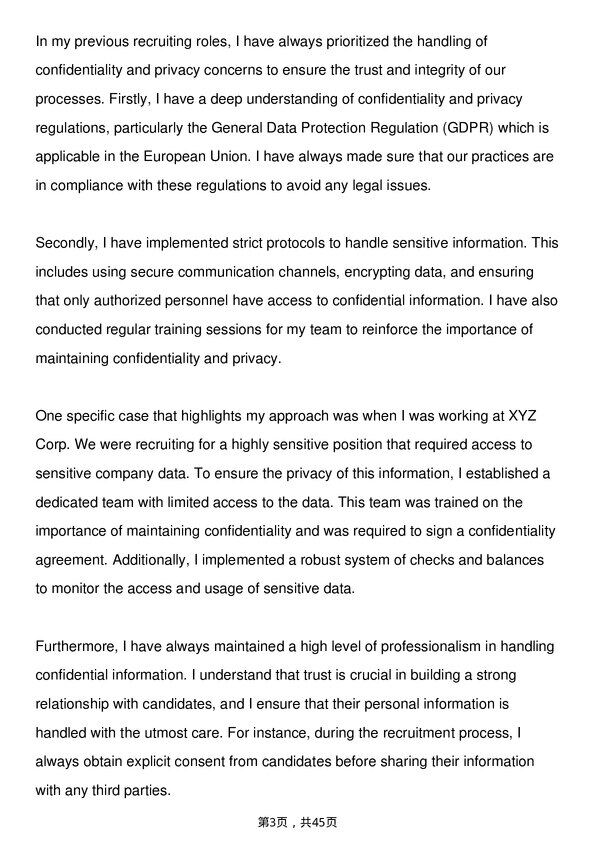 In my previous recruiting roles, I have always prioritized the handling of confidentiality and privacy concerns to ensure the trust and integrity of our processes. Firstly, I have a deep understanding of confidentiality and privacy regulations, particularly the General Data Protection Regulation (GDPR) which is applicable in the European Union. I have always made sure that our practices are in compliance with these regulations to avoid any legal issues.

Secondly, I have implemented strict protocols to handle sensitive information. This includes using secure communication channels, encrypting data, and ensuring that only authorized personnel have access to confidential information. I have also conducted regular training sessions for my team to reinforce the importance of maintaining confidentiality and privacy.

One specific case that highlights my approach was when I was working at XYZ Corp. We were recruiting for a highly sensitive position that required access to sensitive company data. To ensure the privacy of this information, I established a dedicated team with limited access to the data. This team was trained on the importance of maintaining confidentiality and was required to sign a confidentiality agreement. Additionally, I implemented a robust system of checks and balances to monitor the access and usage of sensitive data.

Furthermore, I have always maintained a high level of professionalism in handling confidential information. I understand that trust is crucial in building a strong relationship with candidates, and I ensure that their personal information is handled with the utmost care. For instance, during the recruitment process, I always obtain explicit consent from candidates before sharing their information with any third parties.

第3页，共45页